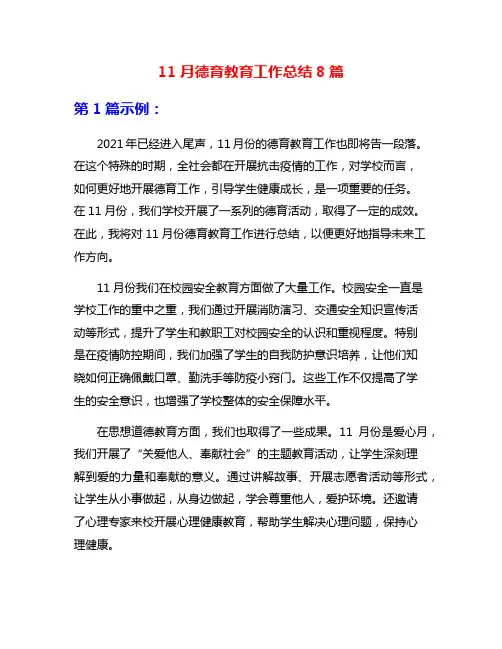 11 月德育教育工作总结 8 篇

第 1 篇示例：

2021 年已经进入尾声，11 月份的德育教育工作也即将告一段落。在这个特殊的时期，全社会都在开展抗击疫情的工作，对学校而言，如何更好地开展德育工作，引导学生健康成长，是一项重要的任务。在 11 月份，我们学校开展了一系列的德育活动，取得了一定的成效。在此，我将对 11 月份德育教育工作进行总结，以便更好地指导未来工作方向。

11 月份我们在校园安全教育方面做了大量工作。校园安全一直是学校工作的重中之重，我们通过开展消防演习、交通安全知识宣传活动等形式，提升了学生和教职工对校园安全的认识和重视程度。特别是在疫情防控期间，我们加强了学生的自我防护意识培养，让他们知晓如何正确佩戴口罩、勤洗手等防疫小窍门。这些工作不仅提高了学生的安全意识，也增强了学校整体的安全保障水平。

在思想道德教育方面，我们也取得了一些成果。11 月份是爱心月，我们开展了“关爱他人、奉献社会”的主题教育活动，让学生深刻理解到爱的力量和奉献的意义。通过讲解故事、开展志愿者活动等形式，让学生从小事做起，从身边做起，学会尊重他人，爱护环境。还邀请了心理专家来校开展心理健康教育，帮助学生解决心理问题，保持心理健康。